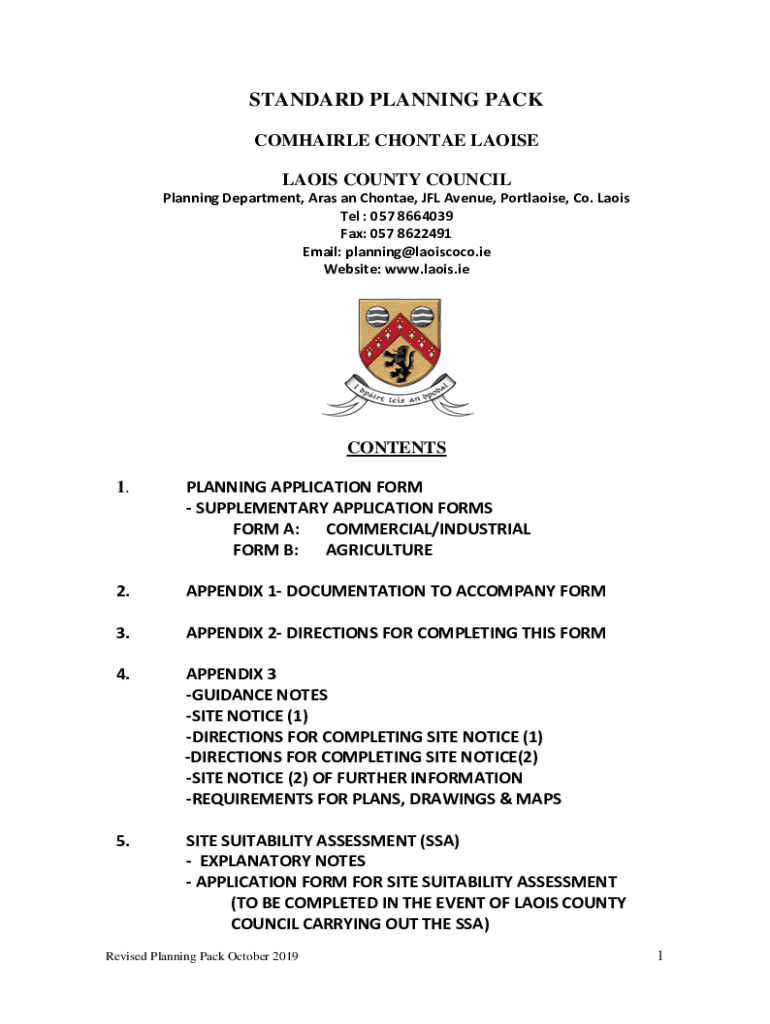 STANDARD PLANNING PACK

COMHAIRLE CHONTAE LAOISE

LAOIS COUNTY COUNCIL

Planning Department, Aras an Chontae, JFL Avenue, Portlaoise, Co. Laois
Tel : 057 8664039
Fax: 057 8622491
Email: planning@laoiscoco.ie
Website: www.laois.ie

I bpáirt leis an bpobal

CONTENTS

1. PLANNING APPLICATION FORM
- SUPPLEMENTARY APPLICATION FORMS
FORM A: COMMERCIAL/INDUSTRIAL
FORM B: AGRICULTURE

2. APPENDIX 1- DOCUMENTATION TO ACCOMPANY FORM

3. APPENDIX 2- DIRECTIONS FOR COMPLETING THIS FORM

4. APPENDIX 3
-GUIDANCE NOTES
-SITE NOTICE (1)
-DIRECTIONS FOR COMPLETING SITE NOTICE (1)
-DIRECTIONS FOR COMPLETING SITE NOTICE(2)
-SITE NOTICE (2) OF FURTHER INFORMATION
-REQUIREMENTS FOR PLANS, DRAWINGS & MAPS

5. SITE SUITABILITY ASSESSMENT (SSA)
- EXPLANATORY NOTES
- APPLICATION FORM FOR SITE SUITABILITY ASSESSMENT (TO BE COMPLETED IN THE EVENT OF LAOIS COUNTY COUNCIL CARRYING OUT THE SSA)

Revised Planning Pack October 2019

1